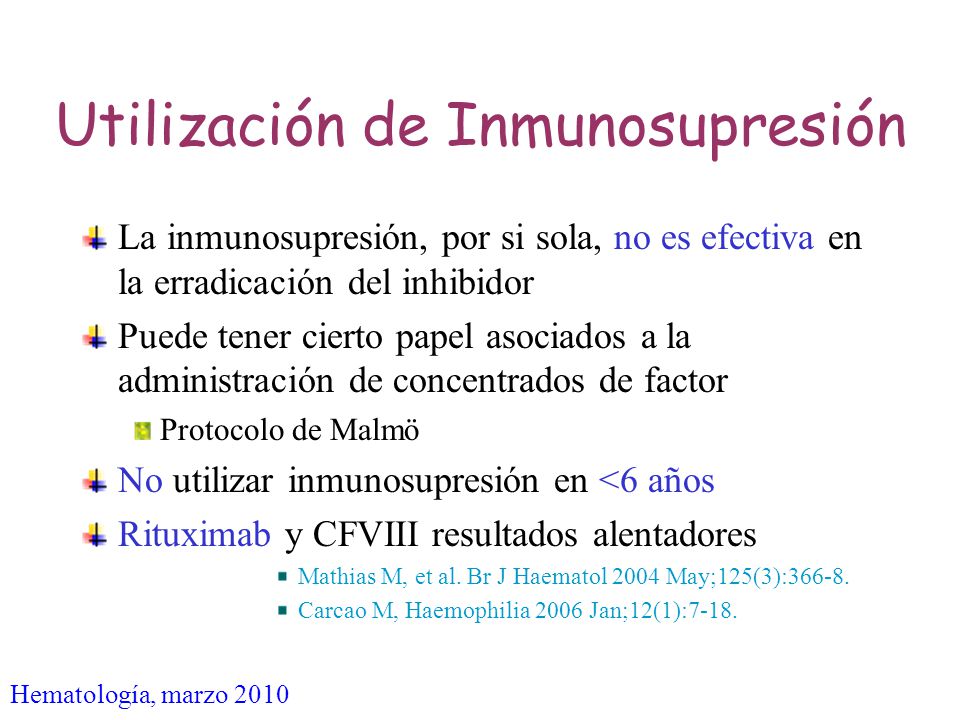 Utilización de Inmunosupresión

La inmunosupresión, por si sola, no es efectiva en la erradicación del inhibidor

Puede tener cierto papel asociados a la administración de concentrados de factor

Protocolo de Malmö

No utilizar inmunosupresión en <6 años

Rituximab y CFVIII resultados alentadores

Mathias M, et al. Br J Haematol 2004 May;125(3):366-8.

Carcao M, Haemophilia 2006 Jan;12(1):7-18.

Hematología, marzo 2010